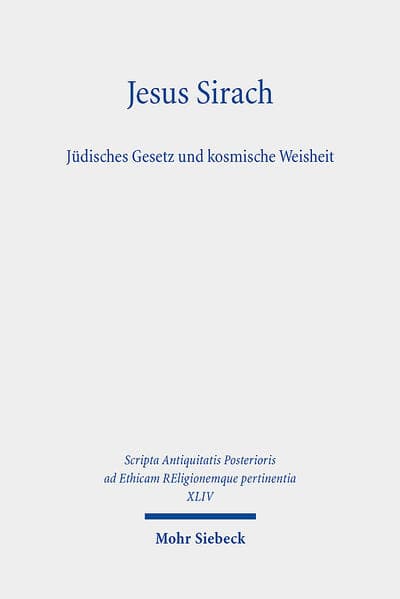 Jesus Sirach

Jüdisches Gesetz und kosmische Weisheit

Scripta Antiquitatis Posterioris ad Ethicam REligionemque pertinentia XLIV

Mohr Siebeck